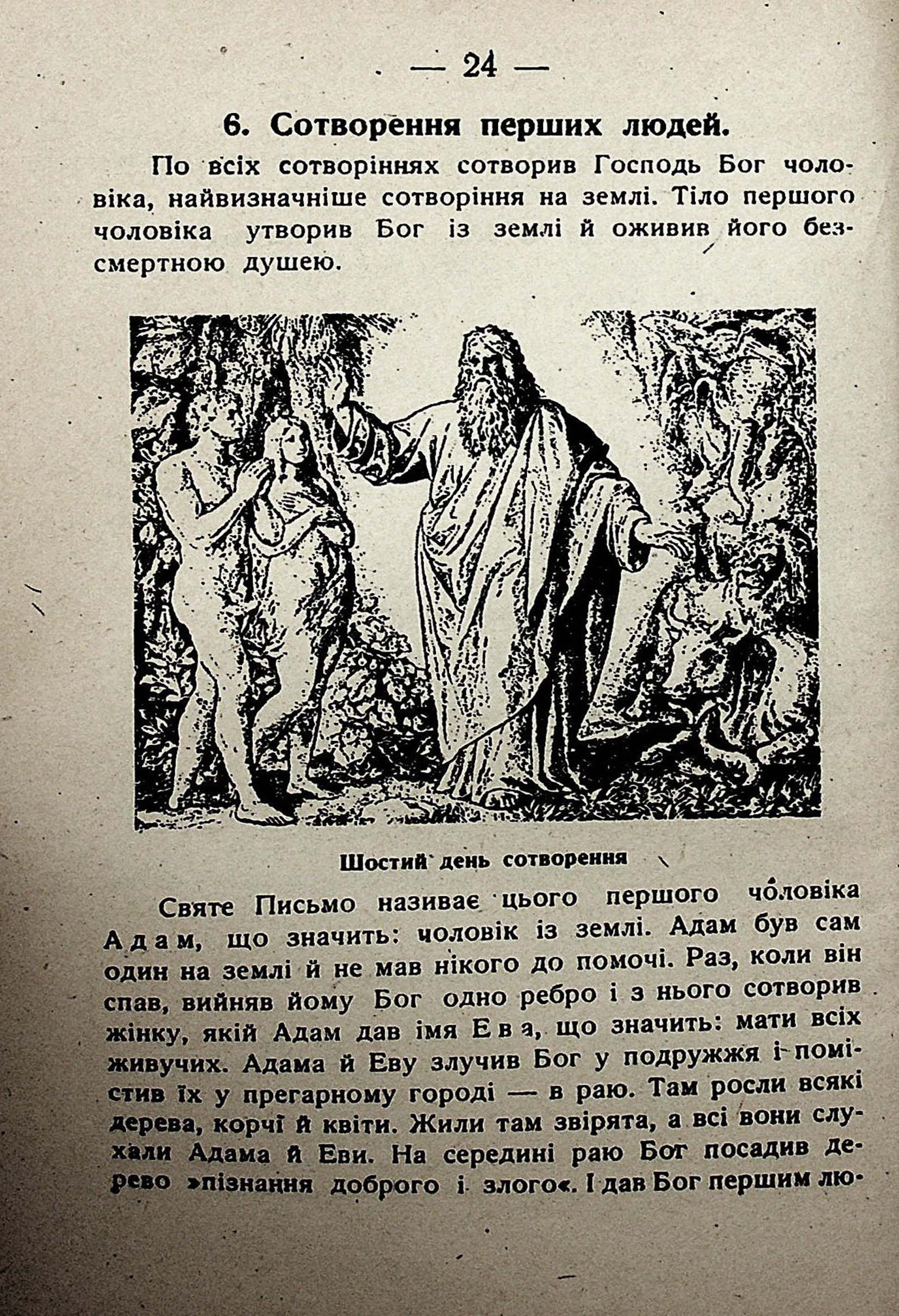 — 24 —

6. Сотворення перших людей.

По всіх сотворіннях сотворив Господь Бог чоловіка, найвизначніше сотворіння на землі. Тіло першого чоловіка утворив Бог із землі й оживив його безсмертною душею.

Шостий день сотворення

Святе Письмо називає цього першого чоловіка Адам, що значить: чоловік із землі. Адам був сам один на землі й не мав нікого до помочі. Раз, коли він спав, вийняв йому Бог одно ребро і з нього сотворив жінку, якій Адам дав імя Ева, що значить: мати всіх живучих. Адама й Еву злучив Бог у подружжя і помістив їх у прегарному городі — в раю. Там росли всякі дерева, корчі й квіти. Жили там звірята, а всі вони слухали Адама й Еви. На середині раю Бог посадив дерево »пізнання доброго і злого«. І дав Бог першим лю-